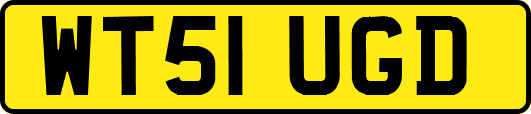 WT51 UGD